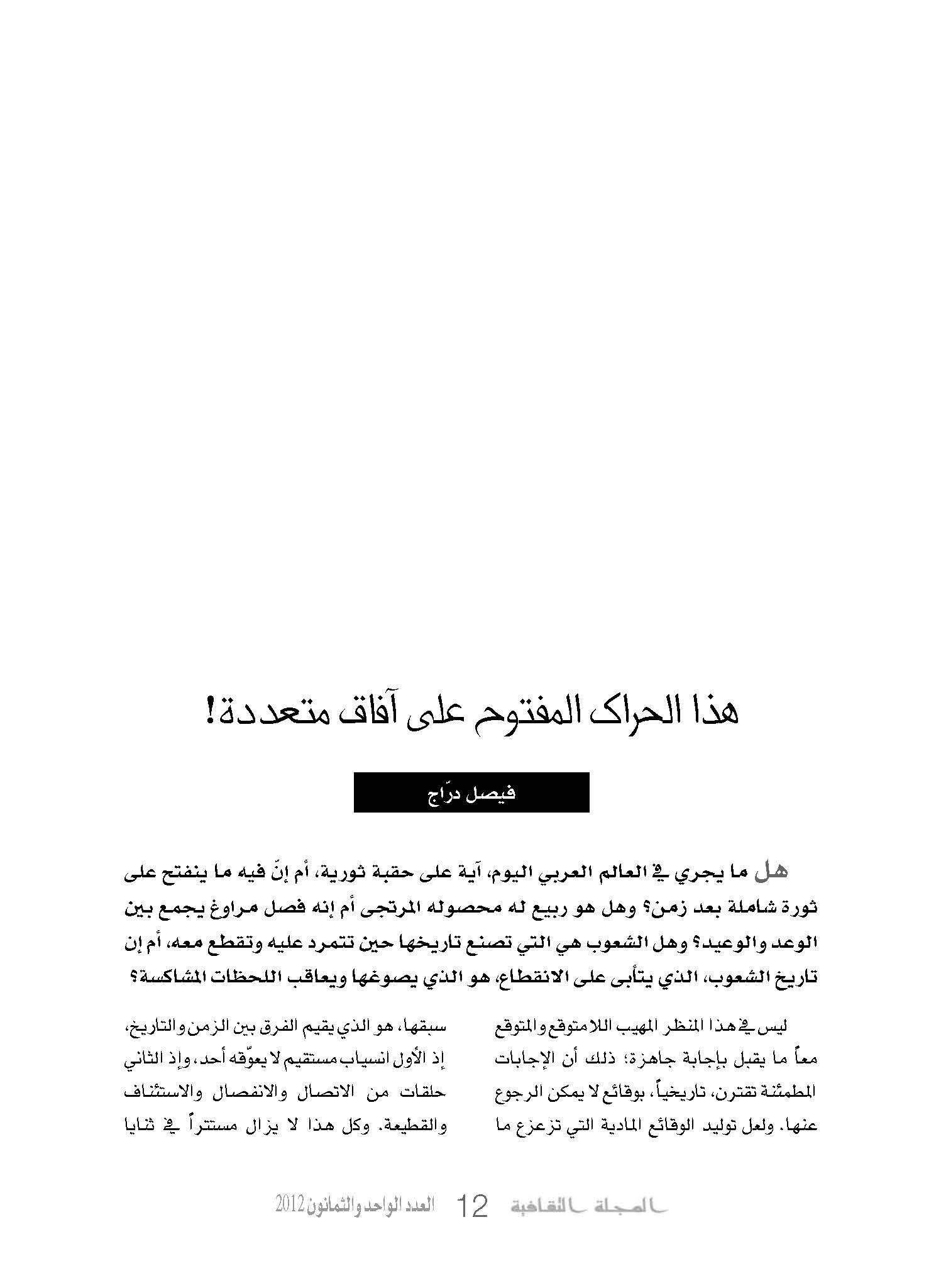 هذا الحراك المفتوح على آفاق متعددة!

فيصل درّاج

هل ما يجري في العالم العربي اليوم، آية على حقبة ثورية، أم إنّ فيه ما ينفتح على ثورة شاملة بعد زمن؟ وهل هو ربيع له محصوله المرتجى أم إنه فصل مراوغ يجمع بين الوعد والوعيد؟ وهل الشعوب هي التي تصنع تاريخها حين تتمرد عليه وتقطع معه، أم إن تاريخ الشعوب، الذي يتأبى على الانقطاع، هو الذي يصوغها ويعاقب اللحظات المشاكسة؟

ليس في هذا المنظر المهيب اللامتوقع والمتوقع معاً ما يقبل بإجابة جاهزة؛ ذلك أن الإجابات المطمئنة تقترن، تاريخياً، بوقائع لا يمكن الرجوع عنها. ولعل توليد الوقائع المادية التي تزعزع ما

سبقها، هو الذي يقيم الفرق بين الزمن والتاريخ، إذ الأول انسياب مستقيم لا يعوّقه أحد، وإذ الثاني حلقات من الاتصال والانفصال والاستئناف والقطيعة. وكل هذا لا يزال مستتراً في ثنايا

المجلة الثقافية 12 العدد الواحد والثمانون 2012